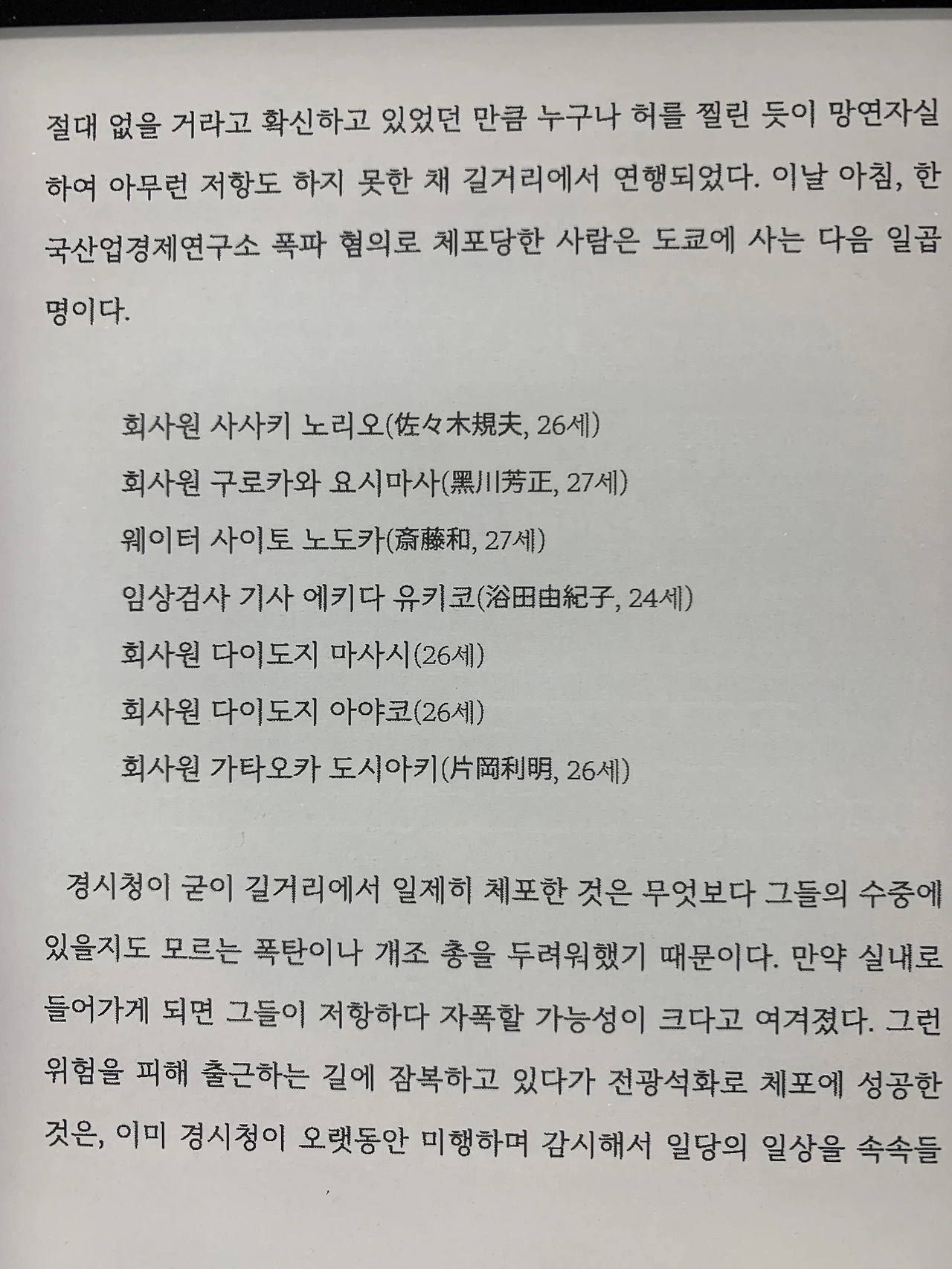 절대 없을 거라고 확신하고 있었던 만큼 누구나 허를 찔린 듯이 망연자실하여 아무런 저항도 하지 못한 채 길거리에서 연행되었다. 이날 아침, 한국산업경제연구소 폭파 혐의로 체포당한 사람은 도쿄에 사는 다음 일곱 명이다.

회사원 사사키 노리오(佐々木規夫, 26세)
회사원 구로카와 요시마사(黑川芳正, 27세)
웨이터 사이토 노도카(斎藤和, 27세)
임상검사 기사 에키다 유키코(浴田由紀子, 24세)
회사원 다이도지 마사시(26세)
회사원 다이도지 아야코(26세)
회사원 가타오카 도시아키(片岡利明, 26세)

경시청이 굳이 길거리에서 일제히 체포한 것은 무엇보다 그들의 수중에 있을지도 모르는 폭탄이나 개조 총을 두려워했기 때문이다. 만약 실내로 들어가게 되면 그들이 저항하다 자폭할 가능성이 크다고 여겨졌다. 그런 위험을 피해 출근하는 길에 잠복하고 있다가 전광석화로 체포에 성공한 것은, 이미 경시청이 오랫동안 미행하며 감시해서 일당의 일상을 속속들